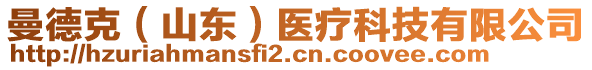 曼德克（山东）医疗科技有限公司
http://hzuriahmansfi2.cn.coovee.com